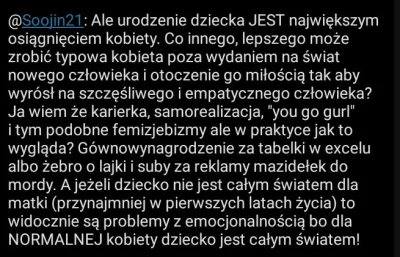 @Soojin21: Ale urodzenie dziecka JEST największym osiągnięciem kobiety. Co innego, lepszego może zrobić typowa kobieta poza wydaniem na świat nowego człowieka i otoczenie go miłością tak aby wyrósł na szczęśliwego i empatycznego człowieka? Ja wiem że karierka, samorealizacja, "you go gurl" i tym podobne femizjebizmy ale w praktyce jak to wygląda? Gównowynagrodzenie za tabelki w excelu albo żebro o lajki i suby za reklamy mazidełek do mordy. A jeżeli dziecko nie jest całym światem dla matki (przynajmniej w pierwszych latach życia) to widocznie są problemy z emocjonalnością bo dla NORMALNEJ kobiety dziecko jest całym światem!